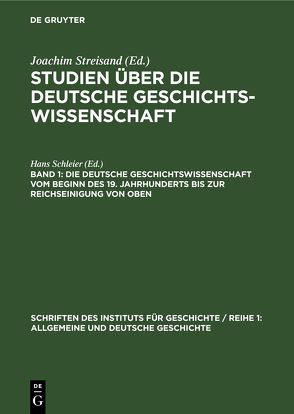 DE GRUYTER

Joachim Streisand (Ed.)

STUDIEN ÜBER DIE DEUTSCHE GESCHICHTSWISSENSCHAFT

Hans Schleier (Ed.)

BAND 1: DIE DEUTSCHE GESCHICHTSWISSENSCHAFT VOM BEGINN DES 19. JAHRHUNDERTS BIS ZUR REICHSEINIGUNG VON OBEN

SCHRIFTEN DES INSTITUTS FÜR GESCHICHTE / REIHE 1: ALLGEMEINE UND DEUTSCHE GESCHICHTE

DE G